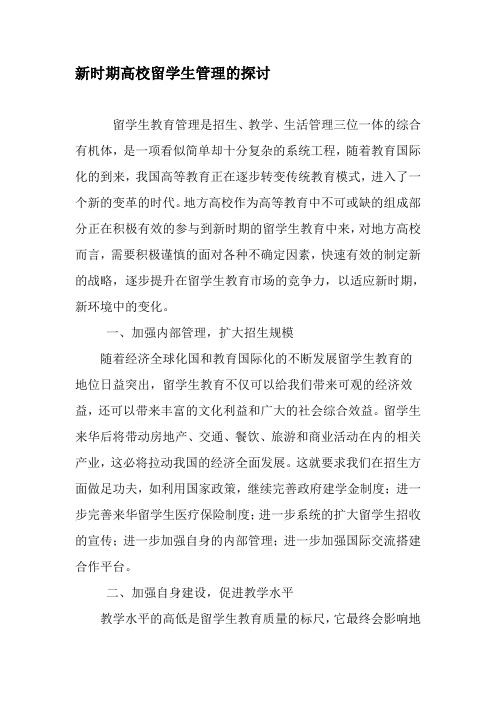 新时期高校留学生管理的探讨

留学生教育管理是招生、教学、生活管理三位一体的综合有机体，是一项看似简单却十分复杂的系统工程，随着教育国际化的到来，我国高等教育正在逐步转变传统教育模式，进入了一个新的变革的时代。地方高校作为高等教育中不可或缺的组成部分正在积极有效的参与到新时期的留学生教育中来，对地方高校而言，需要积极谨慎的面对各种不确定因素，快速有效的制定新的战略，逐步提升在留学生教育市场的竞争力，以适应新时期，新环境中的变化。

一、加强内部管理，扩大招生规模

随着经济全球化国和教育国际化的不断发展留学生教育的地位日益突出，留学生教育不仅可以给我们带来可观的经济效益，还可以带来丰富的文化利益和广大的社会综合效益。留学生来华后将带动房地产、交通、餐饮、旅游和商业活动在内的相关产业，这必将拉动我国的经济全面发展。这就要求我们在招生方面做足功夫，如利用国家政策，继续完善政府建学金制度；进一步完善来华留学生医疗保险制度；进一步系统的扩大留学生招收的宣传；进一步加强自身的内部管理；进一步加强国际交流搭建合作平台。

二、加强自身建设，促进教学水平

教学水平的高低是留学生教育质量的标尺，它最终会影响地